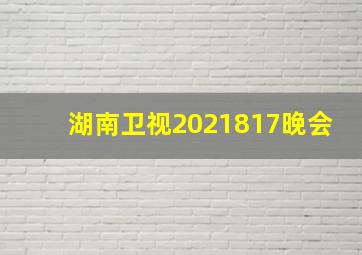 湖南卫视2021817晚会